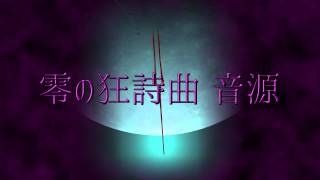 零の狂詩曲 音源